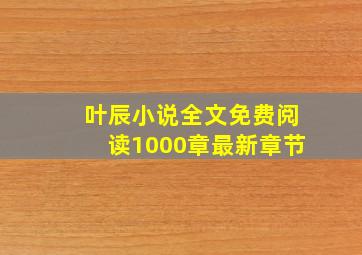 叶辰小说全文免费阅读1000章最新章节